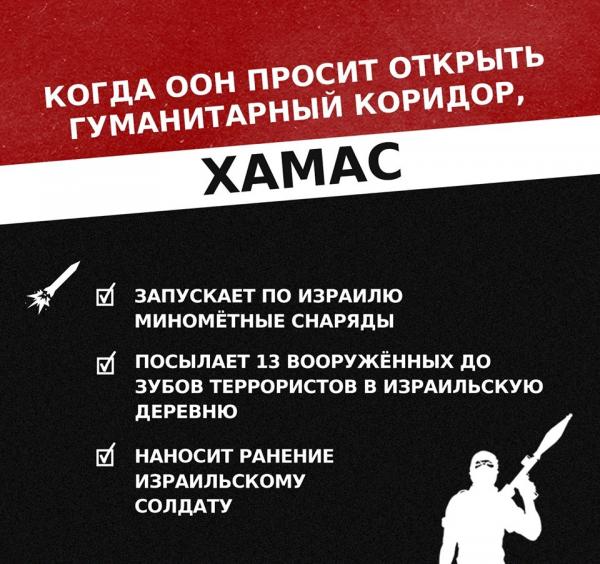 КОГДА ООН ПРОСИТ ОТКРЫТЬ ГУМАНИТАРНЫЙ КОРИДОР,

ХАМАС

☑ ЗАПУСКАЕТ ПО ИЗРАИЛЮ МИНОМЁТНЫЕ СНАРЯДЫ

☑ ПОСЫЛАЕТ 13 ВООРУЖЁННЫХ ДО ЗУБОВ ТЕРРОРИСТОВ В ИЗРАИЛЬСКУЮ ДЕРЕВНЮ

☑ НАНОСИТ РАНЕНИЕ ИЗРАИЛЬСКОМУ СОЛДАТУ